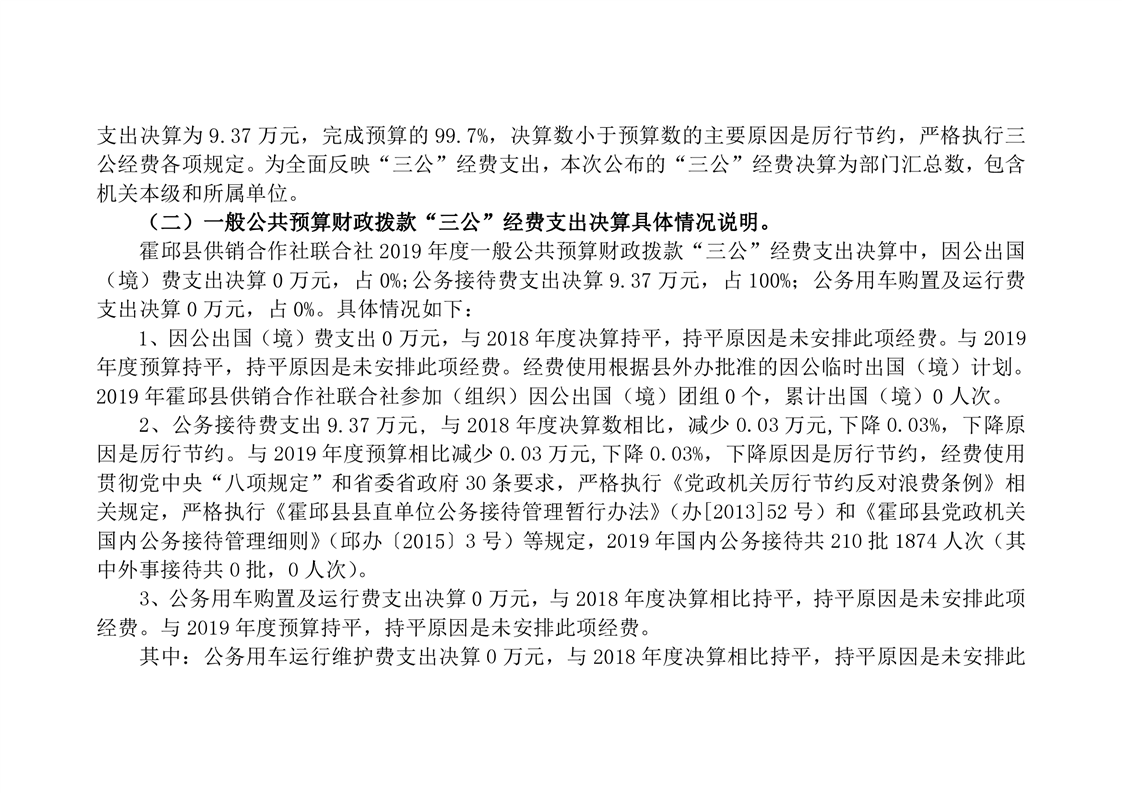 支出决算为 9.37 万元，完成预算的 99.7%，决算数小于预算数的主要原因是厉行节约，严格执行三公经费各项规定。为全面反映“三公”经费支出，本次公布的“三公”经费决算为部门汇总数，包含机关本级和所属单位。

（二）一般公共预算财政拨款“三公”经费支出决算具体情况说明。

霍邱县供销合作社联合社 2019 年度一般公共预算财政拨款“三公”经费支出决算中，因公出国（境）费支出决算 0 万元，占 0%；公务接待费支出决算 9.37 万元，占 100%；公务用车购置及运行费支出决算 0 万元，占 0%。具体情况如下：

1、因公出国（境）费支出 0 万元，与 2018 年度决算持平，持平原因是未安排此项经费。与 2019 年度预算持平，持平原因是未安排此项经费。经费使用根据县外办批准的因公临时出国（境）计划。2019 年霍邱县供销合作社联合社参加（组织）因公出国（境）团组 0 个，累计出国（境）0 人次。

2、公务接待费支出 9.37 万元，与 2018 年度决算数相比，减少 0.03 万元，下降 0.03%，下降原因是厉行节约。与 2019 年度预算相比减少 0.03 万元，下降 0.03%，下降原因是厉行节约，经费使用贯彻党中央“八项规定”和省委省政府 30 条要求，严格执行《党政机关厉行节约反对浪费条例》相关规定，严格执行《霍邱县县直单位公务接待管理暂行办法》（办[2013]52 号）和《霍邱县党政机关国内公务接待管理细则》（邱办〔2015〕3 号）等规定，2019 年国内公务接待共 210 批 1874 人次（其中外事接待共 0 批，0 人次）。

3、公务用车购置及运行费支出决算 0 万元，与 2018 年度决算相比持平，持平原因是未安排此项经费。与 2019 年度预算持平，持平原因是未安排此项经费。

其中：公务用车运行维护费支出决算 0 万元，与 2018 年度决算相比持平，持平原因是未安排此